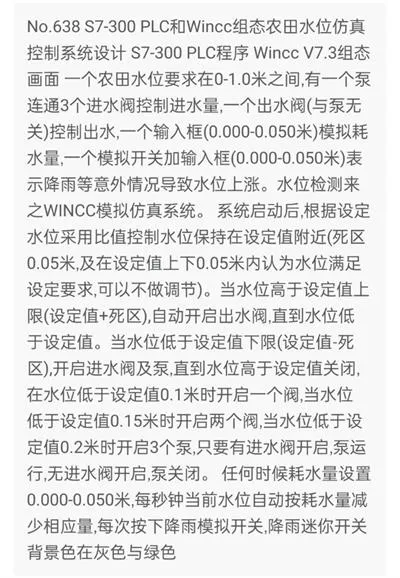 No.638 S7-300 PLC和Wincc组态农田水位仿真控制系统设计 S7-300 PLC程序 Wincc V7.3组态画面 一个农田水位要求在0-1.0米之间,有一个泵连通3个进水阀控制进水量,一个出水阀(与泵无关)控制出水,一个输入框(0.000-0.050米)模拟耗水量,一个模拟开关加输入框(0.000-0.050米)表示降雨等意外情况导致水位上涨。水位检测来之WINCC模拟仿真系统。 系统启动后,根据设定水位采用比值控制水位保持在设定值附近(死区0.05米,及在设定值上下0.05米内认为水位满足设定要求,可以不做调节)。当水位高于设定值上限(设定值+死区),自动开启出水阀,直到水位低于设定值。当水位低于设定值下限(设定值-死区),开启进水阀及泵,直到水位高于设定值关闭,在水位低于设定值0.1米时开启一个阀,当水位低于设定值0.15米时开启两个阀,当水位低于设定值0.2米时开启3个泵,只要有进水阀开启,泵运行,无进水阀开启,泵关闭。 任何时候耗水量设置0.000-0.050米,每秒钟当前水位自动按耗水量减少相应量,每次按下降雨模拟开关,降雨迷你开关背景色在灰色与绿色